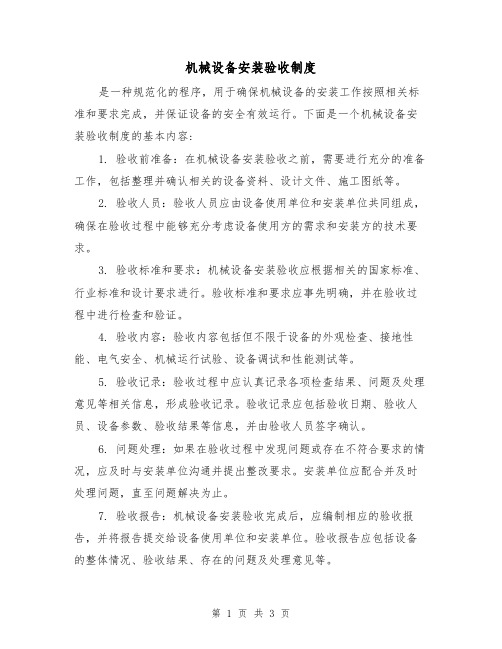 机械设备安装验收制度

是一种规范化的程序，用于确保机械设备的安装工作按照相关标准和要求完成，并保证设备的安全有效运行。下面是一个机械设备安装验收制度的基本内容：

1. 验收前准备：在机械设备安装验收之前，需要进行充分的准备工作，包括整理并确认相关的设备资料、设计文件、施工图纸等。

2. 验收人员：验收人员应由设备使用单位和安装单位共同组成，确保在验收过程中能够充分考虑设备使用方的需求和安装方的技术要求。

3. 验收标准和要求：机械设备安装验收应根据相关的国家标准、行业标准和设计要求进行。验收标准和要求应事先明确，并在验收过程中进行检查和验证。

4. 验收内容：验收内容包括但不限于设备的外观检查、接地性能、电气安全、机械运行试验、设备调试和性能测试等。

5. 验收记录：验收过程中应认真记录各项检查结果、问题及处理意见等相关信息，形成验收记录。验收记录应包括验收日期、验收人员、设备参数、验收结果等信息，并由验收人员签字确认。

6. 问题处理：如果在验收过程中发现问题或存在不符合要求的情况，应及时与安装单位沟通并提出整改要求。安装单位应配合并及时处理问题，直至问题解决为止。

7. 验收报告：机械设备安装验收完成后，应编制相应的验收报告，并将报告提交给设备使用单位和安装单位。验收报告应包括设备的整体情况、验收结果、存在的问题及处理意见等。

第 1 页 共 3 页